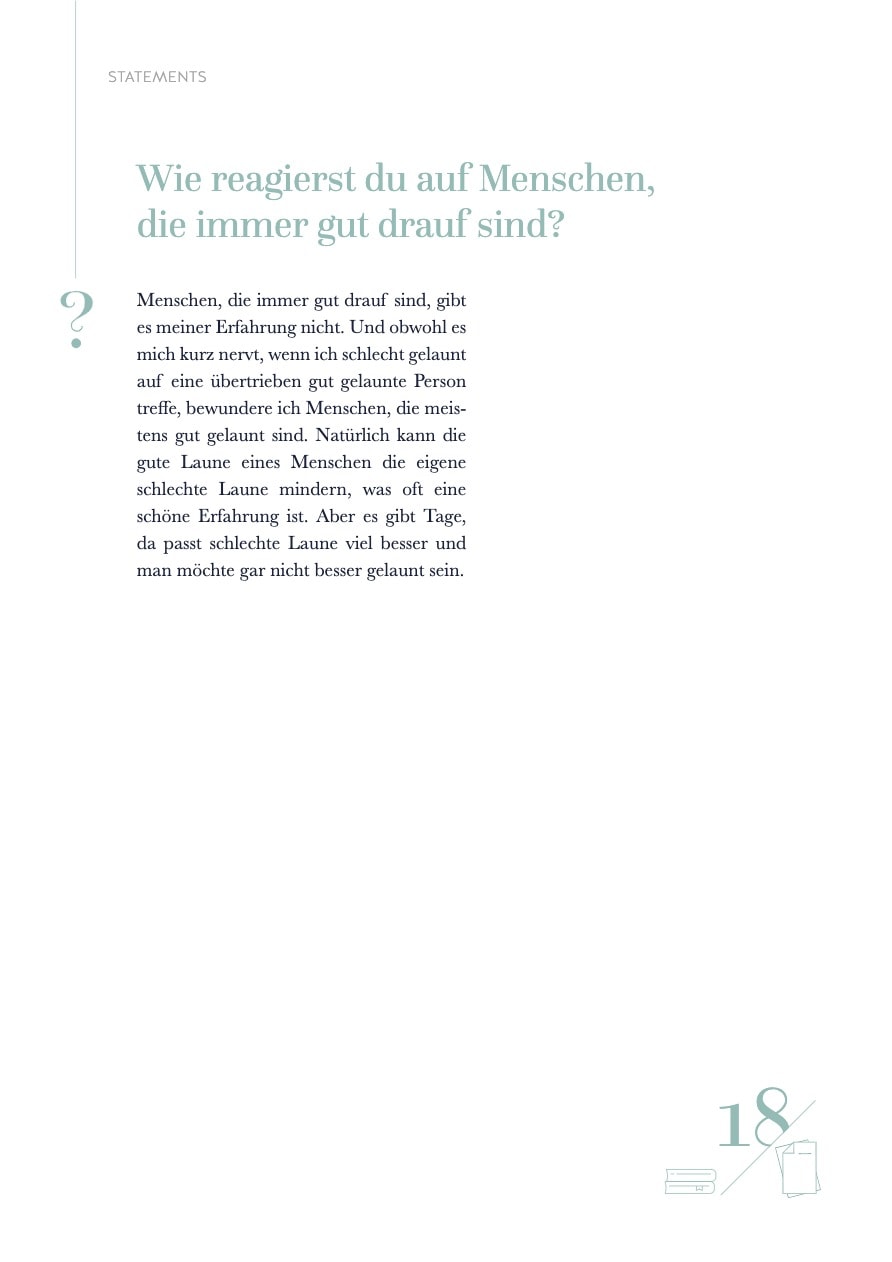 STATEMENTS

Wie reagierst du auf Menschen, die immer gut drauf sind?

?

Menschen, die immer gut drauf sind, gibt es meiner Erfahrung nicht. Und obwohl es mich kurz nervt, wenn ich schlecht gelaunt auf eine übertrieben gut gelaunte Person treffe, bewundere ich Menschen, die meistens gut gelaunt sind. Natürlich kann die gute Laune eines Menschen die eigene schlechte Laune mindern, was oft eine schöne Erfahrung ist. Aber es gibt Tage, da passt schlechte Laune viel besser und man möchte gar nicht besser gelaunt sein.

18